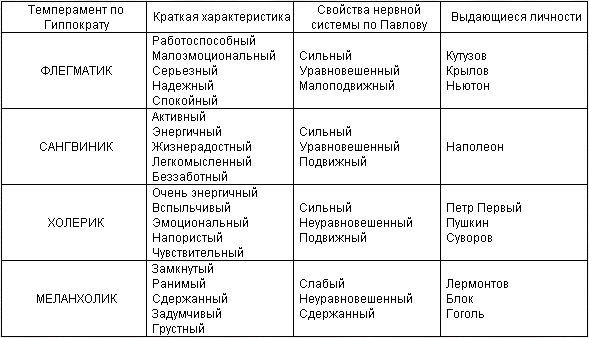 | Темперамент по Гиппократу | Краткая характеристика | Свойства нервной системы по Павлову | Выдающиеся личности |
|---|---|---|---|
| ФЛЕГМАТИК | Работоспособный Малоэмоциональный Серьезный Надежный Спокойный | Сильный Уравновешенный Малоподвижный | Кутузов Крылов Ньютон |
| САНГВИНИК | Активный Энергичный Жизнерадостный Легкомысленный Беззаботный | Сильный Уравновешенный Подвижный | Наполеон |
| ХОЛЕРИК | Очень энергичный Вспыльчивый Эмоциональный Напористый Чувствительный | Сильный Неуравновешенный Подвижный | Петр Первый Пушкин Суворов |
| МЕЛАНХОЛИК | Замкнутый Ранимый Сдержанный Задумчивый Грустный | Слабый Неуравновешенный Сдержанный | Лермонтов Блок Гоголь |